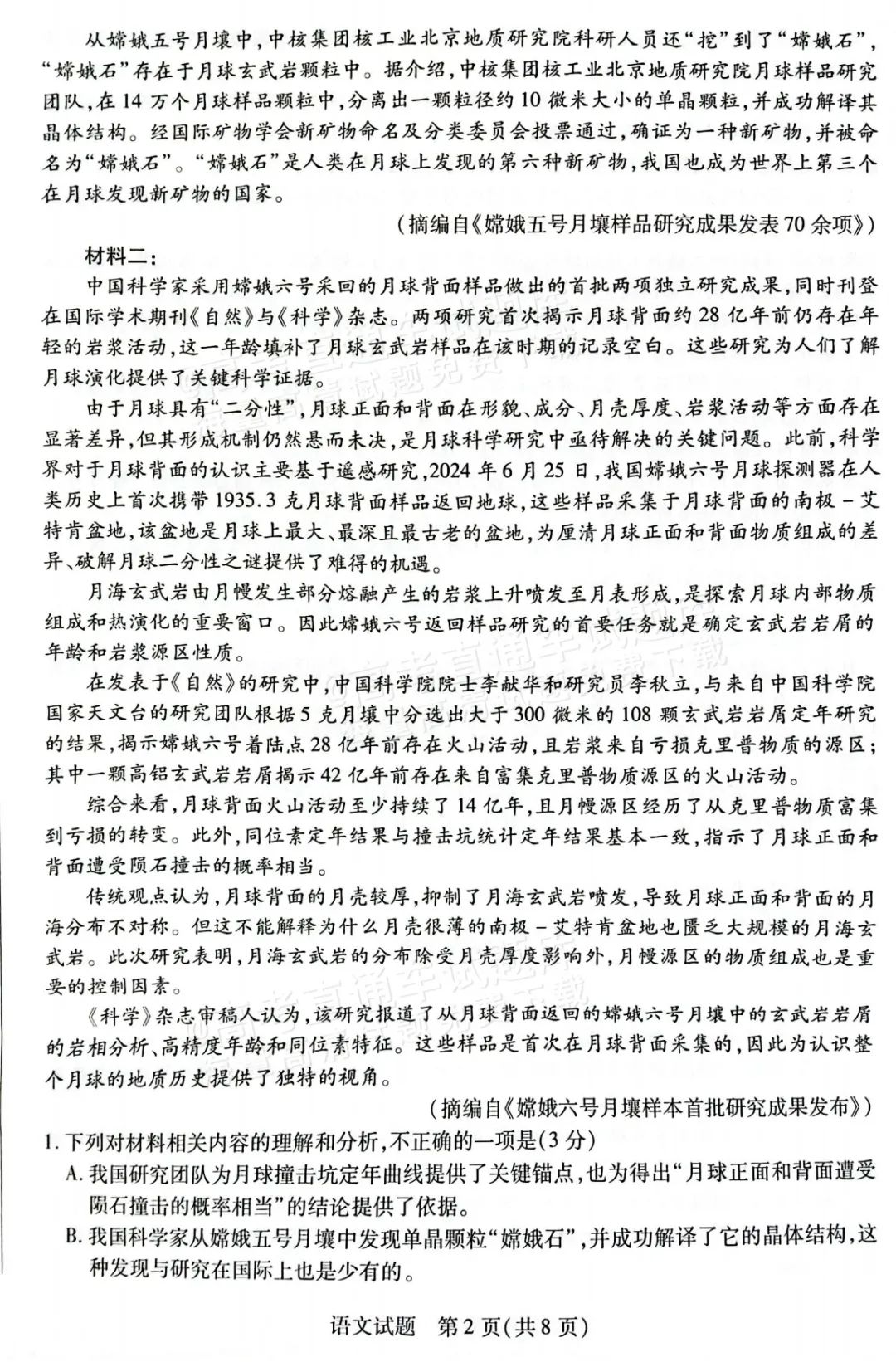 从嫦娥五号月壤中，中核集团核工业北京地质研究院科研人员还“挖”到了“嫦娥石”，“嫦娥石”存在于月球玄武岩颗粒中。据介绍，中核集团核工业北京地质研究院月球样品研究团队，在14万个月球样品颗粒中，分离出一颗粒径约10微米大小的单晶颗粒，并成功解译其晶体结构。经国际矿物学会新矿物命名及分类委员会投票通过，确证为一种新矿物，并被命名为“嫦娥石”。“嫦娥石”是人类在月球上发现的第六种新矿物，我国也成为世界上第三个在月球发现新矿物的国家。

（摘编自《嫦娥五号月壤样品研究成果发表70余项》）

材料二：

中国科学家采用嫦娥六号采回的月球背面样品做出的首批两项独立研究成果，同时刊登在国际学术期刊《自然》与《科学》杂志。两项研究首次揭示月球背面约28亿年前仍存在年轻的岩浆活动，这一年龄填补了月球玄武岩样品在该时期的记录空白。这些研究为人们了解月球演化提供了关键科学证据。

由于月球具有“二分性”，月球正面和背面在形貌、成分、月壳厚度、岩浆活动等方面存在显著差异，但其形成机制仍然悬而未决，是月球科学研究中亟待解决的关键问题。此前，科学界对于月球背面的认识主要基于遥感研究，2024年6月25日，我国嫦娥六号月球探测器在人类历史上首次携带1935.3克月球背面样品返回地球，这些样品采集于月球背面的南极－艾特肯盆地，该盆地是月球上最大、最深且最古老的盆地，为厘清月球正面和背面物质组成的差异、破解月球二分性之谜提供了难得的机遇。

月海玄武岩由月幔发生部分熔融产生的岩浆上升喷发至月表形成，是探索月球内部物质组成和热演化的重要窗口。因此嫦娥六号返回样品研究的首要任务就是确定玄武岩岩屑的年龄和岩浆源区性质。

在发表于《自然》的研究中，中国科学院院士李献华和研究员李秋立，与来自中国科学院国家天文台的研究团队根据5克月壤中分选出大于300微米的108颗玄武岩岩屑定年研究的结果，揭示嫦娥六号着陆点28亿年前存在火山活动，且岩浆来自亏损克里普物质的源区；其中一颗高铝玄武岩岩屑揭示42亿年前存在来自富集克里普物质源区的火山活动。

综合来看，月球背面火山活动至少持续了14亿年，且月幔源区经历了从克里普物质富集到亏损的转变。此外，同位素定年结果与撞击坑统计定年结果基本一致，指示了月球正面和背面遭受陨石撞击的概率相当。

传统观点认为，月球背面的月壳较厚，抑制了月海玄武岩喷发，导致月球正面和背面的月海分布不对称。但这不能解释为什么月壳很薄的南极－艾特肯盆地也匮乏大规模的月海玄武岩。此次研究表明，月海玄武岩的分布除受月壳厚度影响外，月幔源区的物质组成也是重要的控制因素。

《科学》杂志审稿人认为，该研究报道了从月球背面返回的嫦娥六号月壤中的玄武岩岩屑的岩相分析、高精度年龄和同位素特征。这些样品是首次在月球背面采集的，因此为认识整个月球的地质历史提供了独特的视角。

（摘编自《嫦娥六号月壤样本首批研究成果发布》）

1. 下列对材料相关内容的理解和分析，不正确的一项是（3分）

A. 我国研究团队为月球撞击坑定年曲线提供了关键锚点，也为得出“月球正面和背面遭受陨石撞击的概率相当”的结论提供了依据。

B. 我国科学家从嫦娥五号月壤中发现单晶颗粒“嫦娥石”，并成功解译了它的晶体结构，这种发现与研究在国际上也是少有的。

语文试题　第2页（共8页）